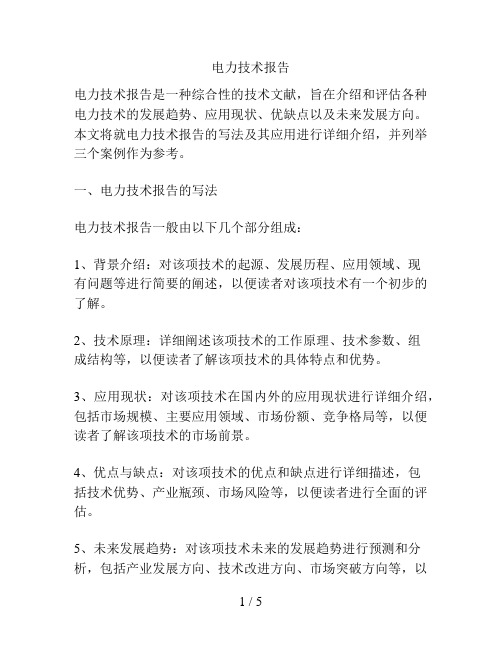 电力技术报告

电力技术报告是一种综合性的技术文献，旨在介绍和评估各种电力技术的发展趋势、应用现状、优缺点以及未来发展方向。本文将就电力技术报告的写法及其应用进行详细介绍，并列举三个案例作为参考。

一、电力技术报告的写法

电力技术报告一般由以下几个部分组成：

1、背景介绍：对该项技术的起源、发展历程、应用领域、现有问题等进行简要的阐述，以便读者对该项技术有一个初步的了解。

2、技术原理：详细阐述该项技术的工作原理、技术参数、组成结构等，以便读者了解该项技术的具体特点和优势。

3、应用现状：对该项技术在国内外的应用现状进行详细介绍，包括市场规模、主要应用领域、市场份额、竞争格局等，以便读者了解该项技术的市场前景。

4、优点与缺点：对该项技术的优点和缺点进行详细描述，包括技术优势、产业瓶颈、市场风险等，以便读者进行全面的评估。

5、未来发展趋势：对该项技术未来的发展趋势进行预测和分析，包括产业发展方向、技术改进方向、市场突破方向等，以

1 / 5